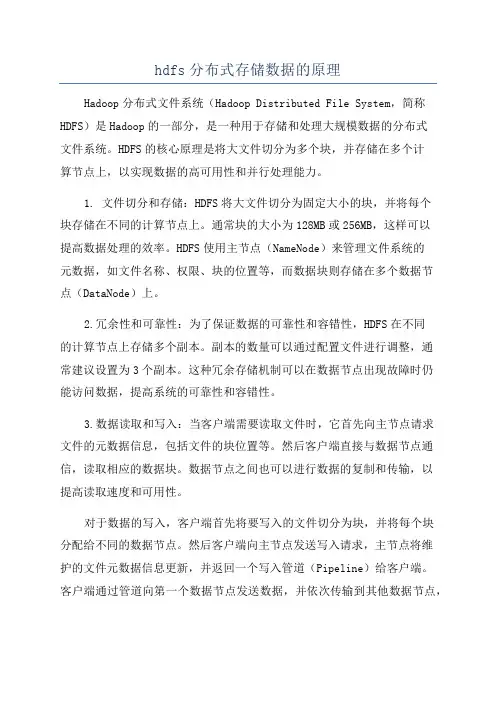 hdfs 分布式存储数据的原理

Hadoop 分布式文件系统（Hadoop Distributed File System，简称 HDFS）是 Hadoop 的一部分，是一种用于存储和处理大规模数据的分布式文件系统。HDFS 的核心原理是将大文件切分为多个块，并存储在多个计算节点上，以实现数据的高可用性和并行处理能力。

1. 文件切分和存储：HDFS 将大文件切分为固定大小的块，并将每个块存储在不同的计算节点上。通常块的大小为 128MB 或 256MB，这样可以提高数据处理的效率。HDFS 使用主节点（NameNode）来管理文件系统的元数据，如文件名称、权限、块的位置等，而数据块则存储在多个数据节点（DataNode）上。

2.冗余性和可靠性：为了保证数据的可靠性和容错性，HDFS 在不同的计算节点上存储多个副本。副本的数量可以通过配置文件进行调整，通常建议设置为 3 个副本。这种冗余存储机制可以在数据节点出现故障时仍能访问数据，提高系统的可靠性和容错性。

3.数据读取和写入：当客户端需要读取文件时，它首先向主节点请求文件的元数据信息，包括文件的块位置等。然后客户端直接与数据节点通信，读取相应的数据块。数据节点之间也可以进行数据的复制和传输，以提高读取速度和可用性。

对于数据的写入，客户端首先将要写入的文件切分为块，并将每个块分配给不同的数据节点。然后客户端向主节点发送写入请求，主节点将维护的文件元数据信息更新，并返回一个写入管道（Pipeline）给客户端。客户端通过管道向第一个数据节点发送数据，并依次传输到其他数据节点，